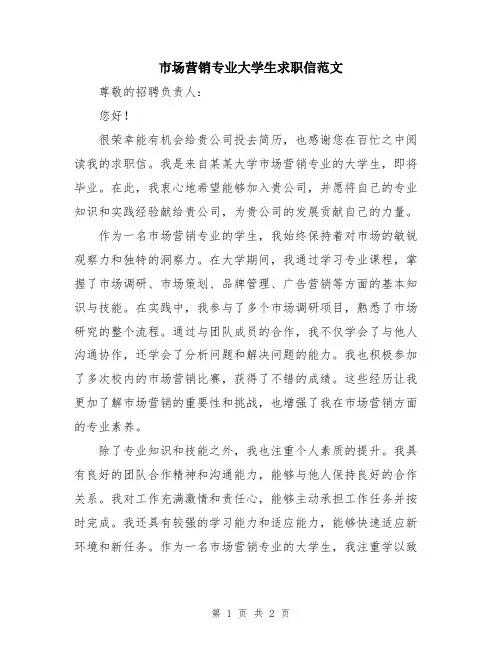 市场营销专业大学生求职信范文

尊敬的招聘负责人：

您好！

很荣幸能有机会给贵公司投去简历，也感谢您在百忙之中阅读我的求职信。我是来自某某大学市场营销专业的大学生，即将毕业。在此，我衷心地希望能够加入贵公司，并愿将自己的专业知识和实践经验献给贵公司，为贵公司的发展贡献自己的力量。

作为一名市场营销专业的学生，我始终保持着对市场的敏锐观察力和独特的洞察力。在大学期间，我通过学习专业课程，掌握了市场调研、市场策划、品牌管理、广告营销等方面的基本知识与技能。在实践中，我参与了多个市场调研项目，熟悉了市场研究的整个流程。通过与团队成员的合作，我不仅学会了与他人沟通协作，还学会了分析问题和解决问题的能力。我也积极参加了多次校内的市场营销比赛，获得了不错的成绩。这些经历让我更加了解市场营销的重要性和挑战，也增强了我在市场营销方面的专业素养。

除了专业知识和技能之外，我也注重个人素质的提升。我具有良好的团队合作精神和沟通能力，能够与他人保持良好的合作关系。我对工作充满激情和责任心，能够主动承担工作任务并按时完成。我还具有较强的学习能力和适应能力，能够快速适应新环境和新任务。作为一名市场营销专业的大学生，我注重学以致

第 1 页 共 2 页